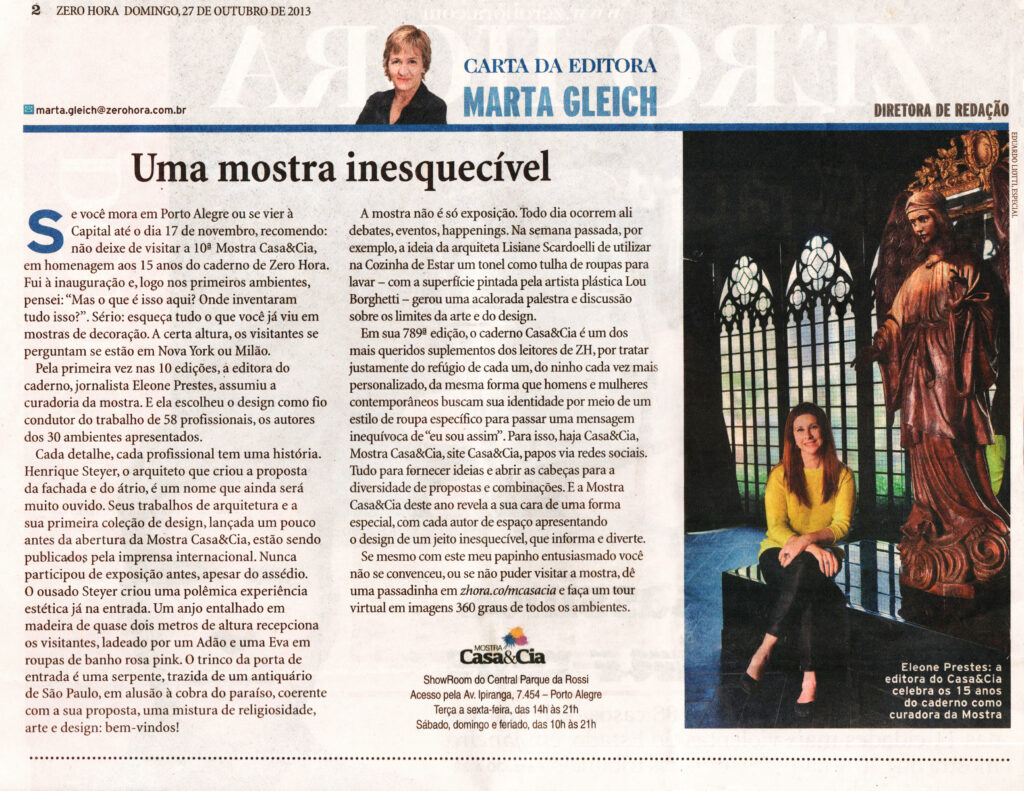 2 ZERO HORA DOMINGO, 27 DE OUTUBRO DE 2013

CARTA DA EDITORA
MARTA GLEICH

marta.gleich@zerohora.com.br

DIRETORA DE REDAÇÃO

Uma mostra inesquecível

Se você mora em Porto Alegre ou se vier à Capital até o dia 17 de novembro, recomendo: não deixe de visitar a 10ª Mostra Casa&Cia, em homenagem aos 15 anos do caderno de Zero Hora. Fui à inauguração e, logo nos primeiros ambientes, pensei: "Mas o que é isso aqui? Onde inventaram tudo isso?". Sério: esqueça tudo o que você já viu em mostras de decoração. A certa altura, os visitantes se perguntam se estão em Nova York ou Milão.

Pela primeira vez nas 10 edições, a editora do caderno, jornalista Eleone Prestes, assumiu a curadoria da mostra. E ela escolheu o design como fio condutor do trabalho de 58 profissionais, os autores dos 30 ambientes apresentados.

Cada detalhe, cada profissional tem uma história. Henrique Steyer, o arquiteto que criou a proposta da fachada e do átrio, é um nome que ainda será muito ouvido. Seus trabalhos de arquitetura e a sua primeira coleção de design, lançada um pouco antes da abertura da Mostra Casa&Cia, estão sendo publicados pela imprensa internacional. Nunca participou de exposição antes, apesar do assédio. O ousado Steyer criou uma polêmica experiência estética já na entrada. Um anjo entalhado em madeira de quase dois metros de altura recepciona os visitantes, ladeado por um Adão e uma Eva em roupas de banho rosa pink. O trinco da porta de entrada é uma serpente, trazida de um antiquário de São Paulo, em alusão à cobra do paraíso, coerente com a sua proposta, uma mistura de religiosidade, arte e design: bem-vindos!

A mostra não é só exposição. Todo dia ocorrem ali debates, eventos, happenings. Na semana passada, por exemplo, a ideia da arquiteta Lisiane Scardoelli de utilizar na Cozinha de Estar um tonel como tulha de roupas para lavar – com a superfície pintada pela artista plástica Lou Borghetti – gerou uma acalorada palestra e discussão sobre os limites da arte e do design.

Em sua 789ª edição, o caderno Casa&Cia é um dos mais queridos suplementos dos leitores de ZH, por tratar justamente do refúgio de cada um, do ninho cada vez mais personalizado, da mesma forma que homens e mulheres contemporâneos buscam sua identidade por meio de um estilo de roupa específico para passar uma mensagem inequívoca de "eu sou assim". Para isso, haja Casa&Cia, Mostra Casa&Cia, site Casa&Cia, papos via redes sociais. Tudo para fornecer ideias e abrir as cabeças para a diversidade de propostas e combinações. E a Mostra Casa&Cia deste ano revela a sua cara de uma forma especial, com cada autor de espaço apresentando o design de um jeito inesquecível, que informa e diverte.

Se mesmo com este meu papinho entusiasmado você não se convenceu, ou se não puder visitar a mostra, dê uma passadinha em zhora.co/mcasacia e faça um tour virtual em imagens 360 graus de todos os ambientes.

MOSTRA Casa&Cia
ShowRoom do Central Parque da Rossi
Acesso pela Av. Ipiranga, 7.454 – Porto Alegre
Terça a sexta-feira, das 14h às 21h
Sábado, domingo e feriado, das 10h às 21h

EDUARDO LIOTTI, ESPECIAL

Eleone Prestes: a editora do Casa&Cia celebra os 15 anos do caderno como curadora da Mostra